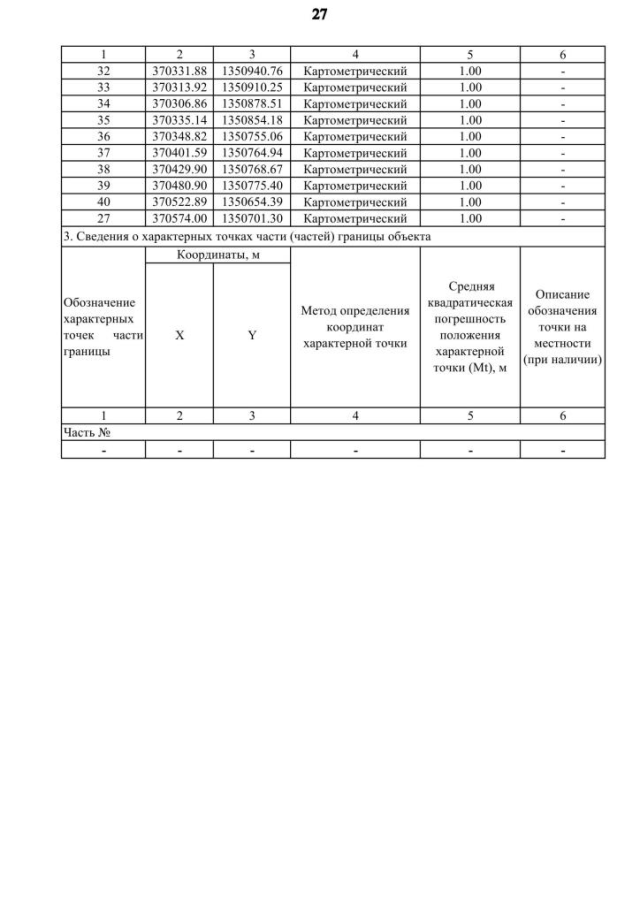 27

| 1 | 2 | 3 | 4 | 5 | 6 |
|---|---|---|---|---|---|
| 32 | 370331.88 | 1350940.76 | Картометрический | 1.00 | - |
| 33 | 370313.92 | 1350910.25 | Картометрический | 1.00 | - |
| 34 | 370306.86 | 1350878.51 | Картометрический | 1.00 | - |
| 35 | 370335.14 | 1350854.18 | Картометрический | 1.00 | - |
| 36 | 370348.82 | 1350755.06 | Картометрический | 1.00 | - |
| 37 | 370401.59 | 1350764.94 | Картометрический | 1.00 | - |
| 38 | 370429.90 | 1350768.67 | Картометрический | 1.00 | - |
| 39 | 370480.90 | 1350775.40 | Картометрический | 1.00 | - |
| 40 | 370522.89 | 1350654.39 | Картометрический | 1.00 | - |
| 27 | 370574.00 | 1350701.30 | Картометрический | 1.00 | - |

3. Сведения о характерных точках части (частей) границы объекта

| Обозначение характерных точек части границы | Координаты, м X | Координаты, м Y | Метод определения координат характерной точки | Средняя квадратическая погрешность положения характерной точки (Mt), м | Описание обозначения точки на местности (при наличии) |
|---|---|---|---|---|---|
| 1 | 2 | 3 | 4 | 5 | 6 |
| Часть № | | | | | |
| - | - | - | - | - | - |